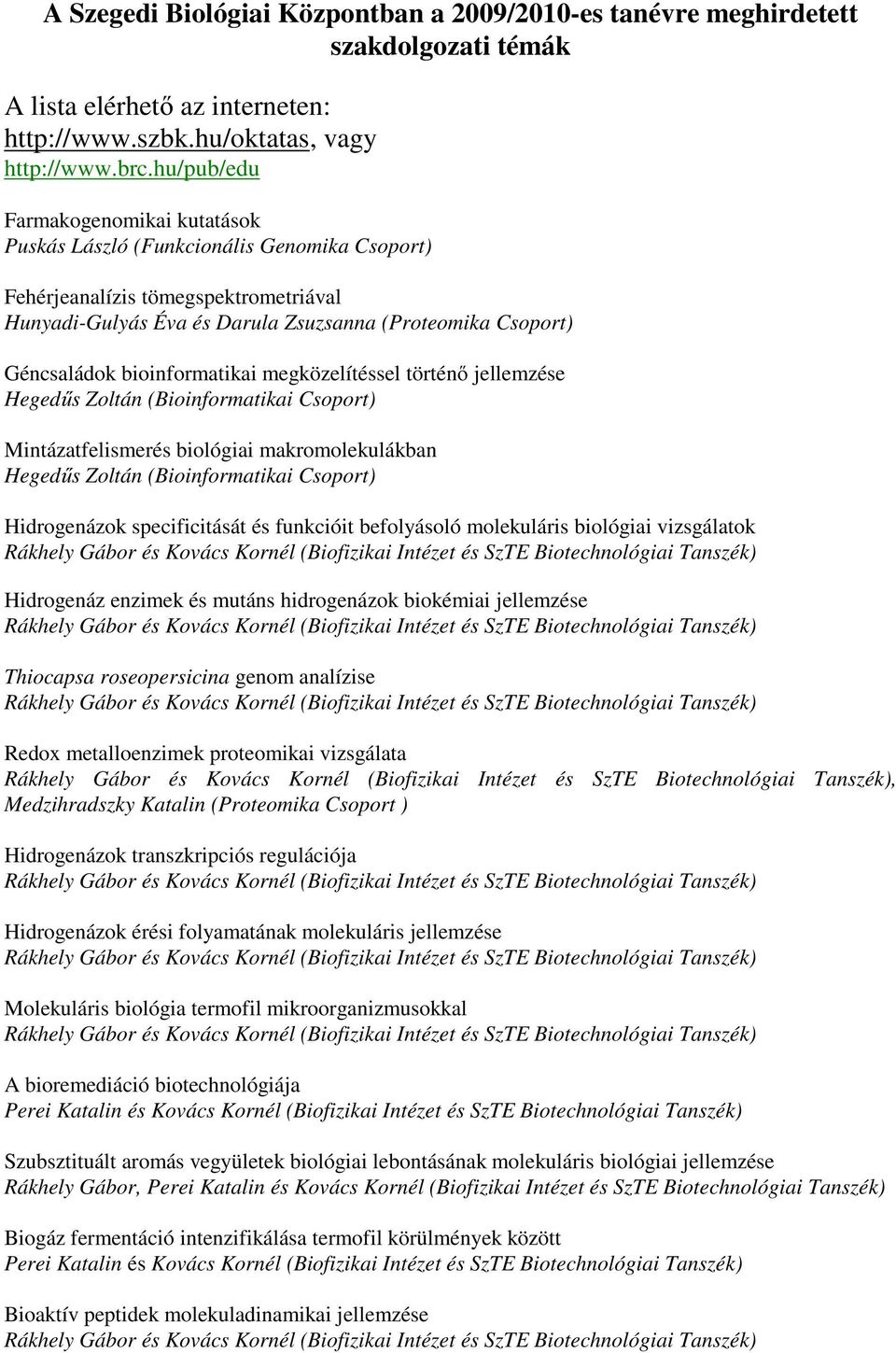 A Szegedi Biológiai Központban a 2009/2010-es tanévre meghirdetett szakdolgozati témák

A lista elérhető az interneten:
http://www.szbk.hu/oktatas, vagy
http://www.brc.hu/pub/edu

Farmakogenomikai kutatások
Puskás László (Funkcionális Genomika Csoport)

Fehérjeanalízis tömegspektrometriával
Hunyadi-Gulyás Éva és Darula Zsuzsanna (Proteomika Csoport)

Géncsaládok bioinformatikai megközelítéssel történő jellemzése
Hegedűs Zoltán (Bioinformatikai Csoport)

Mintázatfelismerés biológiai makromolekulákban
Hegedűs Zoltán (Bioinformatikai Csoport)

Hidrogenázok specificitását és funkcióit befolyásoló molekuláris biológiai vizsgálatok
Rákhely Gábor és Kovács Kornél (Biofizikai Intézet és SzTE Biotechnológiai Tanszék)

Hidrogenáz enzimek és mutáns hidrogenázok biokémiai jellemzése
Rákhely Gábor és Kovács Kornél (Biofizikai Intézet és SzTE Biotechnológiai Tanszék)

Thiocapsa roseopersicina genom analízise
Rákhely Gábor és Kovács Kornél (Biofizikai Intézet és SzTE Biotechnológiai Tanszék)

Redox metalloenzimek proteomikai vizsgálata
Rákhely Gábor és Kovács Kornél (Biofizikai Intézet és SzTE Biotechnológiai Tanszék), Medzihradszky Katalin (Proteomika Csoport )

Hidrogenázok transzkripciós regulációja
Rákhely Gábor és Kovács Kornél (Biofizikai Intézet és SzTE Biotechnológiai Tanszék)

Hidrogenázok érési folyamatának molekuláris jellemzése
Rákhely Gábor és Kovács Kornél (Biofizikai Intézet és SzTE Biotechnológiai Tanszék)

Molekuláris biológia termofil mikroorganizmusokkal
Rákhely Gábor és Kovács Kornél (Biofizikai Intézet és SzTE Biotechnológiai Tanszék)

A bioremediáció biotechnológiája
Perei Katalin és Kovács Kornél (Biofizikai Intézet és SzTE Biotechnológiai Tanszék)

Szubsztituált aromás vegyületek biológiai lebontásának molekuláris biológiai jellemzése
Rákhely Gábor, Perei Katalin és Kovács Kornél (Biofizikai Intézet és SzTE Biotechnológiai Tanszék)

Biogáz fermentáció intenzifikálása termofil körülmények között
Perei Katalin és Kovács Kornél (Biofizikai Intézet és SzTE Biotechnológiai Tanszék)

Bioaktív peptidek molekuladinamikai jellemzése
Rákhely Gábor és Kovács Kornél (Biofizikai Intézet és SzTE Biotechnológiai Tanszék)